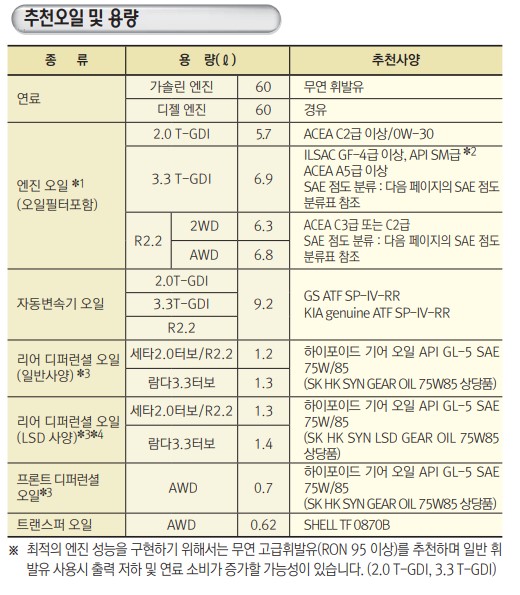 추천오일 및 용량

| 종 류 | 용 량(ℓ) | | | 추천사양 |
|---|---|---|---|---|
| 연료 | 가솔린 엔진 | | 60 | 무연 휘발유 |
| | 디젤 엔진 | | 60 | 경유 |
| 엔진 오일 *1 (오일필터포함) | 2.0 T-GDI | | 5.7 | ACEA C2급 이상/0W-30 |
| | 3.3 T-GDI | | 6.9 | ILSAC GF-4급 이상, API SM급 *2 ACEA A5급 이상 SAE 점도 분류 : 다음 페이지의 SAE 점도 분류표 참조 |
| | R2.2 | 2WD | 6.3 | ACEA C3급 또는 C2급 SAE 점도 분류 : 다음 페이지의 SAE 점도 분류표 참조 |
| | | AWD | 6.8 | |
| 자동변속기 오일 | 2.0T-GDI | | 9.2 | GS ATF SP-IV-RR KIA genuine ATF SP-IV-RR |
| | 3.3T-GDI | | | |
| | R2.2 | | | |
| 리어 디퍼런셜 오일 (일반사양) *3 | 세타2.0터보/R2.2 | | 1.2 | 하이포이드 기어 오일 API GL-5 SAE 75W/85 (SK HK SYN GEAR OIL 75W85 상당품) |
| | 람다3.3터보 | | 1.3 | |
| 리어 디퍼런셜 오일 (LSD 사양)*3*4 | 세타2.0터보/R2.2 | | 1.3 | 하이포이드 기어 오일 API GL-5 SAE 75W/85 (SK HK SYN LSD GEAR OIL 75W85 상당품) |
| | 람다3.3터보 | | 1.4 | |
| 프론트 디퍼런셜 오일*3 | AWD | | 0.7 | 하이포이드 기어 오일 API GL-5 SAE 75W/85 (SK HK SYN GEAR OIL 75W85 상당품) |
| 트랜스퍼 오일 | AWD | | 0.62 | SHELL TF 0870B |

※ 최적의 엔진 성능을 구현하기 위해서는 무연 고급휘발유(RON 95 이상)를 추천하며 일반 휘발유 사용시 출력 저하 및 연료 소비가 증가할 가능성이 있습니다. (2.0 T-GDI, 3.3 T-GDI)